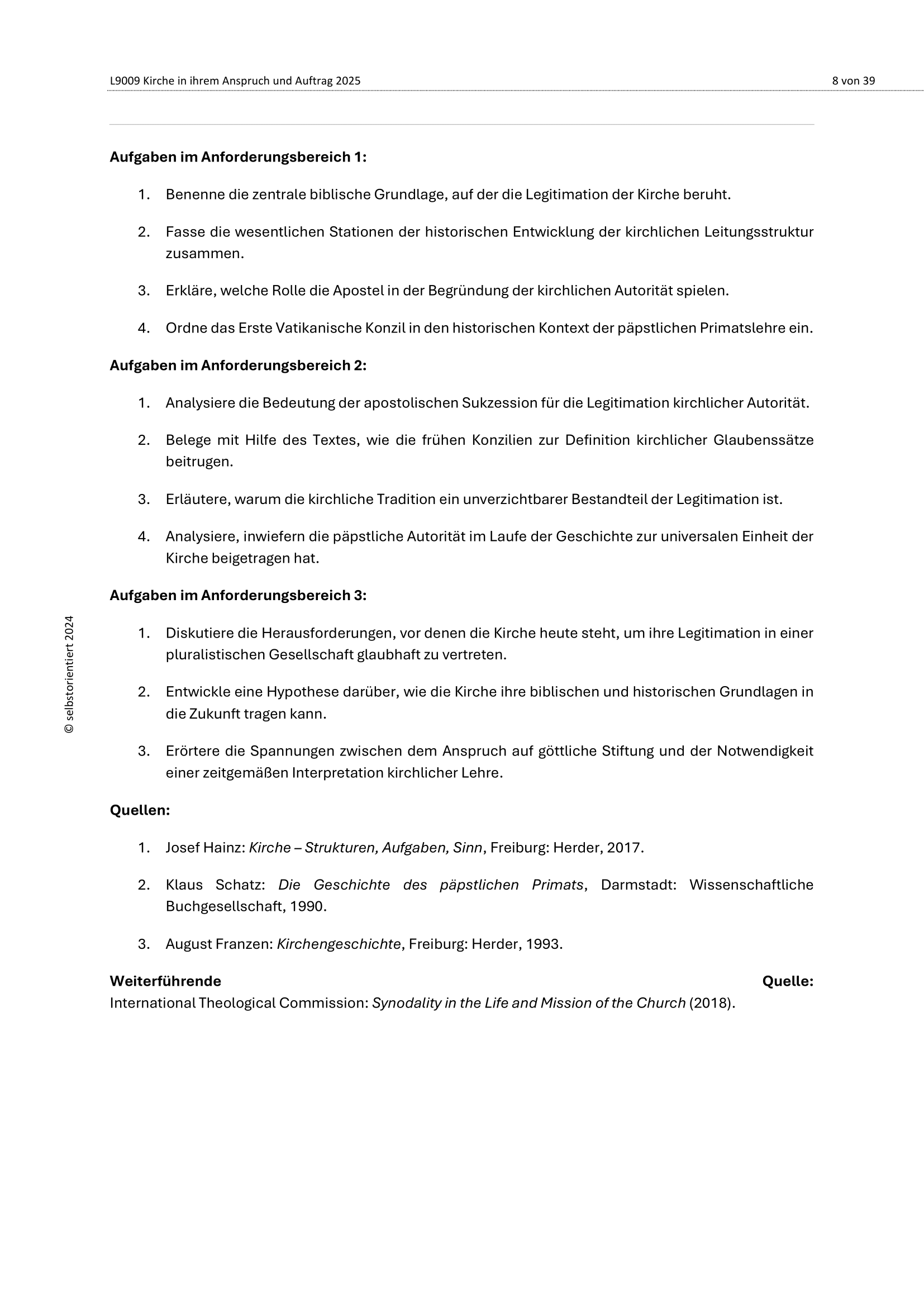 L9009 Kirche in ihrem Anspruch und Auftrag 2025

8 von 39

**Aufgaben im Anforderungsbereich 1:**

1. Benenne die zentrale biblische Grundlage, auf der die Legitimation der Kirche beruht.

2. Fasse die wesentlichen Stationen der historischen Entwicklung der kirchlichen Leitungsstruktur zusammen.

3. Erkläre, welche Rolle die Apostel in der Begründung der kirchlichen Autorität spielen.

4. Ordne das Erste Vatikanische Konzil in den historischen Kontext der päpstlichen Primatslehre ein.

**Aufgaben im Anforderungsbereich 2:**

1. Analysiere die Bedeutung der apostolischen Sukzession für die Legitimation kirchlicher Autorität.

2. Belege mit Hilfe des Textes, wie die frühen Konzilien zur Definition kirchlicher Glaubenssätze beitrugen.

3. Erläutere, warum die kirchliche Tradition ein unverzichtbarer Bestandteil der Legitimation ist.

4. Analysiere, inwiefern die päpstliche Autorität im Laufe der Geschichte zur universalen Einheit der Kirche beigetragen hat.

**Aufgaben im Anforderungsbereich 3:**

1. Diskutiere die Herausforderungen, vor denen die Kirche heute steht, um ihre Legitimation in einer pluralistischen Gesellschaft glaubhaft zu vertreten.

2. Entwickle eine Hypothese darüber, wie die Kirche ihre biblischen und historischen Grundlagen in die Zukunft tragen kann.

3. Erörtere die Spannungen zwischen dem Anspruch auf göttliche Stiftung und der Notwendigkeit einer zeitgemäßen Interpretation kirchlicher Lehre.

**Quellen:**

1. Josef Hainz: *Kirche – Strukturen, Aufgaben, Sinn*, Freiburg: Herder, 2017.

2. Klaus Schatz: *Die Geschichte des päpstlichen Primats*, Darmstadt: Wissenschaftliche Buchgesellschaft, 1990.

3. August Franzen: *Kirchengeschichte*, Freiburg: Herder, 1993.

**Weiterführende Quelle:**
International Theological Commission: *Synodality in the Life and Mission of the Church* (2018).

© selbstorientiert 2024